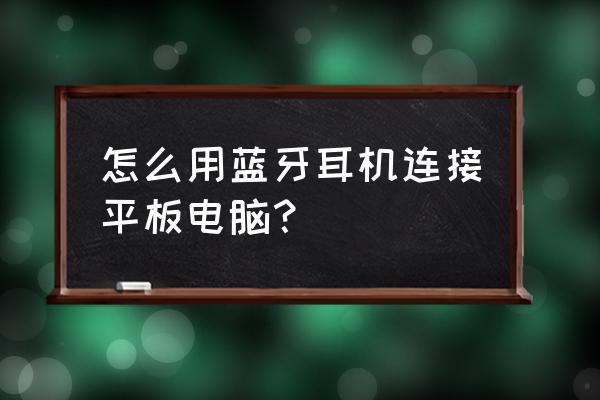 怎么用蓝牙耳机连接平板电脑？